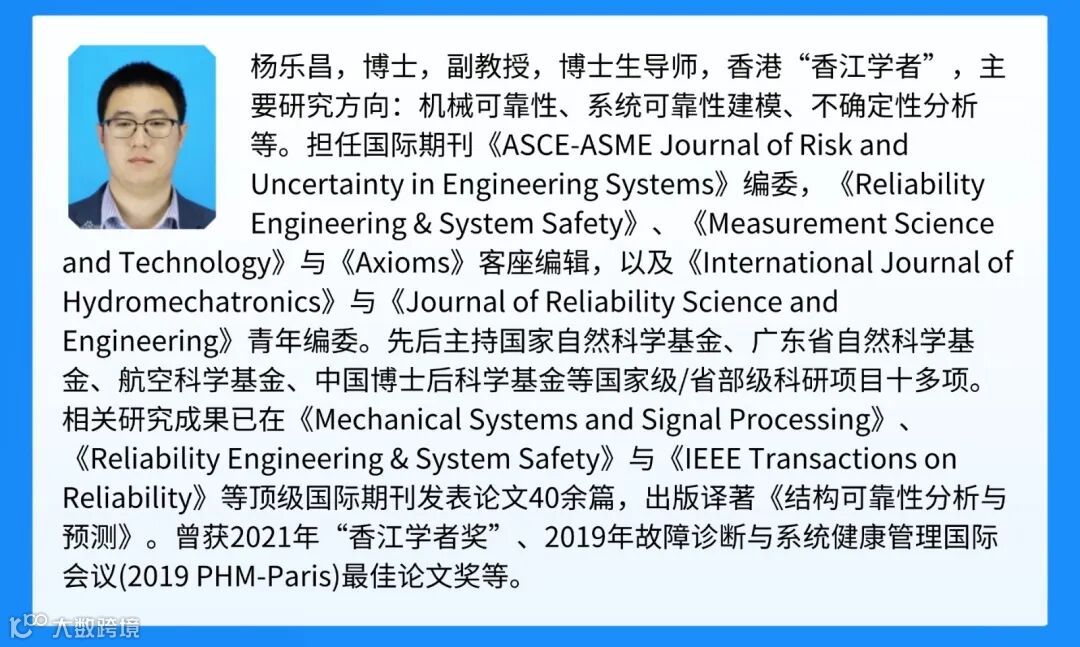 杨乐昌，博士，副教授，博士生导师，香港“香江学者”，主要研究方向：机械可靠性、系统可靠性建模、不确定性分析等。担任国际期刊《ASCE-ASME Journal of Risk and Uncertainty in Engineering Systems》编委，《Reliability Engineering & System Safety》、《Measurement Science and Technology》与《Axioms》客座编辑，以及《International Journal of Hydromechatronics》与《Journal of Reliability Science and Engineering》青年编委。先后主持国家自然科学基金、广东省自然科学基金、航空科学基金、中国博士后科学基金等国家级/省部级科研项目十多项。相关研究成果已在《Mechanical Systems and Signal Processing》、《Reliability Engineering & System Safety》与《IEEE Transactions on Reliability》等顶级国际期刊发表论文40余篇，出版译著《结构可靠性分析与预测》。曾获2021年“香江学者奖”、2019年故障诊断与系统健康管理国际会议(2019 PHM-Paris)最佳论文奖等。

大数跨境